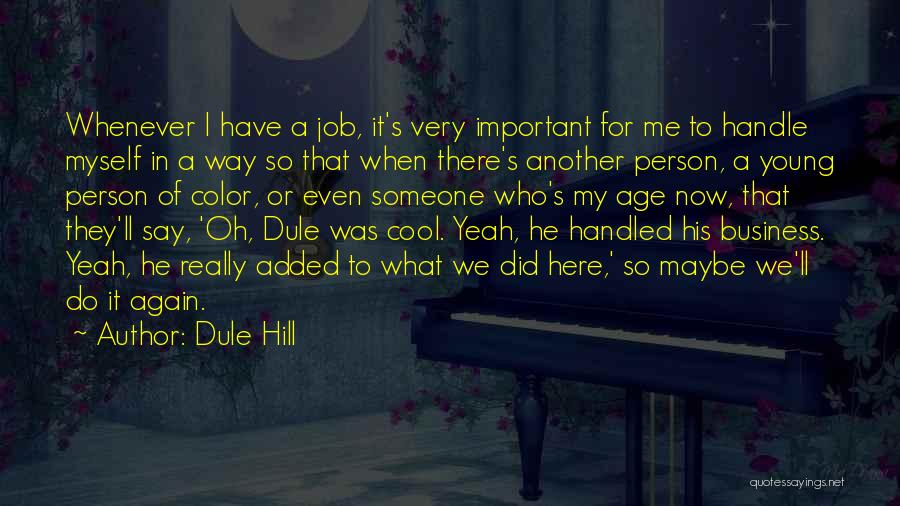 Whenever I have a job, it's very important for me to handle myself in a way so that when there's another person, a young person of color, or even someone who's my age now, that they'll say, 'Oh, Dule was cool. Yeah, he handled his business. Yeah, he really added to what we did here,' so maybe we'll do it again.

~ Author: Dule Hill

quotessayings.net